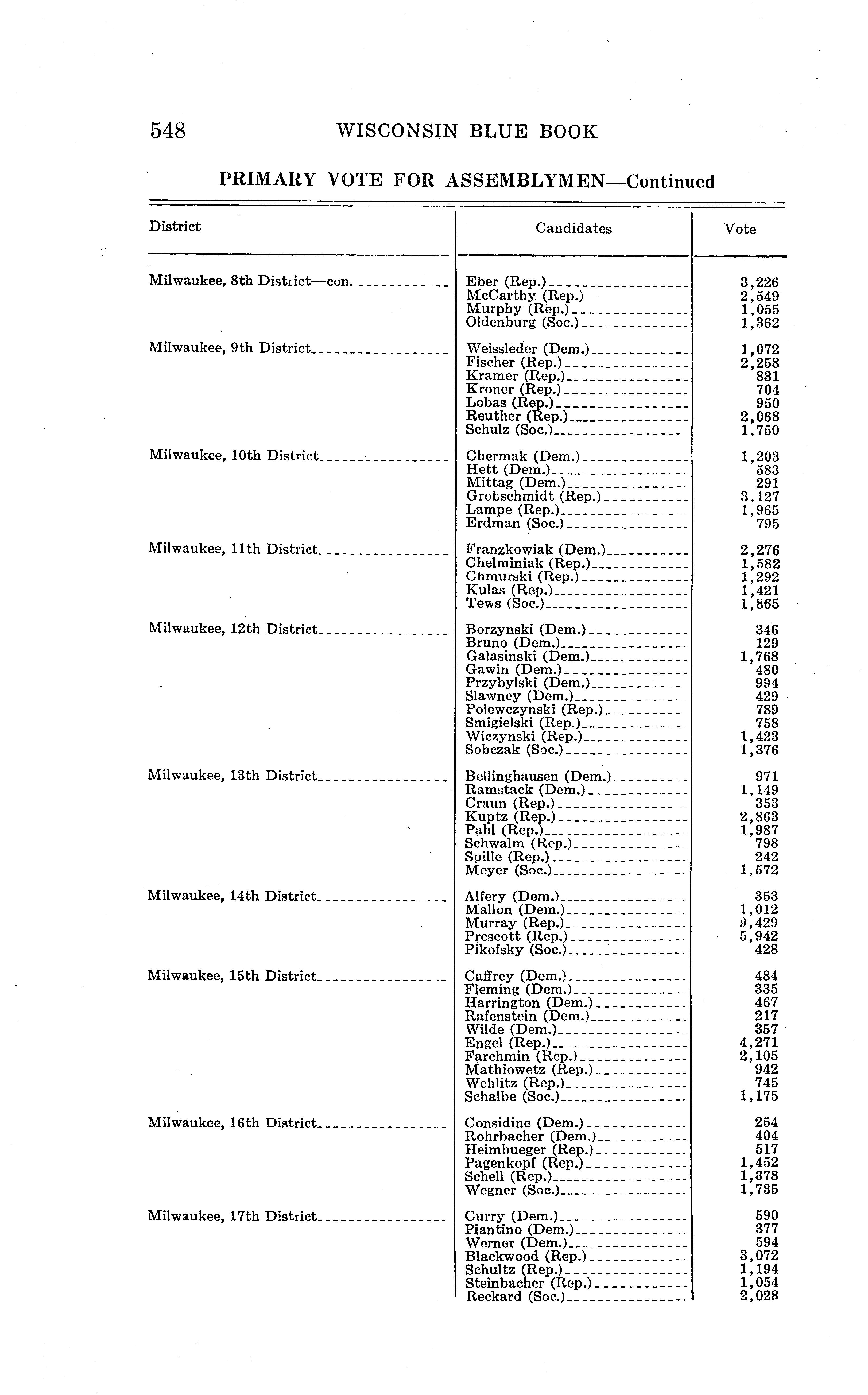 548 WISCONSIN BLUE BOOK

PRIMARY VOTE FOR ASSEMBLYMEN—Continued

| District | Candidates | Vote |
|---|---|---|
| Milwaukee, 8th District—con. | Eber (Rep.) | 3,226 |
| | McCarthy (Rep.) | 2,549 |
| | Murphy (Rep.) | 1,055 |
| | Oldenburg (Soc.) | 1,362 |
| Milwaukee, 9th District | Weissleder (Dem.) | 1,072 |
| | Fischer (Rep.) | 2,258 |
| | Kramer (Rep.) | 831 |
| | Kroner (Rep.) | 704 |
| | Lobas (Rep.) | 950 |
| | Reuther (Rep.) | 2,068 |
| | Schulz (Soc.) | 1,750 |
| Milwaukee, 10th District | Chermak (Dem.) | 1,203 |
| | Hett (Dem.) | 583 |
| | Mittag (Dem.) | 291 |
| | Grobschmidt (Rep.) | 3,127 |
| | Lampe (Rep.) | 1,965 |
| | Erdman (Soc.) | 795 |
| Milwaukee, 11th District | Franzkowiak (Dem.) | 2,276 |
| | Chelminiak (Rep.) | 1,582 |
| | Chmurski (Rep.) | 1,292 |
| | Kulas (Rep.) | 1,421 |
| | Tews (Soc.) | 1,865 |
| Milwaukee, 12th District | Borzynski (Dem.) | 346 |
| | Bruno (Dem.) | 129 |
| | Galasinski (Dem.) | 1,768 |
| | Gawin (Dem.) | 480 |
| | Przybylski (Dem.) | 994 |
| | Slawney (Dem.) | 429 |
| | Polewczynski (Rep.) | 789 |
| | Smigielski (Rep.) | 758 |
| | Wiczynski (Rep.) | 1,423 |
| | Sobczak (Soc.) | 1,376 |
| Milwaukee, 13th District | Bellinghausen (Dem.) | 971 |
| | Ramstack (Dem.) | 1,149 |
| | Craun (Rep.) | 353 |
| | Kuptz (Rep.) | 2,863 |
| | Pahl (Rep.) | 1,987 |
| | Schwalm (Rep.) | 798 |
| | Spille (Rep.) | 242 |
| | Meyer (Soc.) | 1,572 |
| Milwaukee, 14th District | Alfery (Dem.) | 353 |
| | Mallon (Dem.) | 1,012 |
| | Murray (Rep.) | 9,429 |
| | Prescott (Rep.) | 5,942 |
| | Pikofsky (Soc.) | 428 |
| Milwaukee, 15th District | Caffrey (Dem.) | 484 |
| | Fleming (Dem.) | 335 |
| | Harrington (Dem.) | 467 |
| | Rafenstein (Dem.) | 217 |
| | Wilde (Dem.) | 357 |
| | Engel (Rep.) | 4,271 |
| | Farchmin (Rep.) | 2,105 |
| | Mathiowetz (Rep.) | 942 |
| | Wehlitz (Rep.) | 745 |
| | Schalbe (Soc.) | 1,175 |
| Milwaukee, 16th District | Considine (Dem.) | 254 |
| | Rohrbacher (Dem.) | 404 |
| | Heimbueger (Rep.) | 517 |
| | Pagenkopf (Rep.) | 1,452 |
| | Schell (Rep.) | 1,378 |
| | Wegner (Soc.) | 1,735 |
| Milwaukee, 17th District | Curry (Dem.) | 590 |
| | Piantino (Dem.) | 377 |
| | Werner (Dem.) | 594 |
| | Blackwood (Rep.) | 3,072 |
| | Schultz (Rep.) | 1,194 |
| | Steinbacher (Rep.) | 1,054 |
| | Reckard (Soc.) | 2,028 |